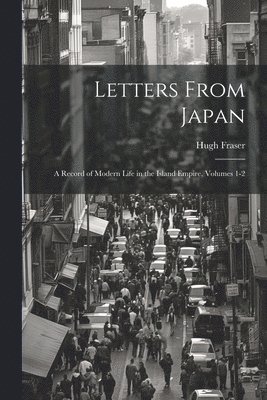 Letters From Japan

Hugh Fraser

A Record of Modern Life in the Island Empire, Volumes 1-2